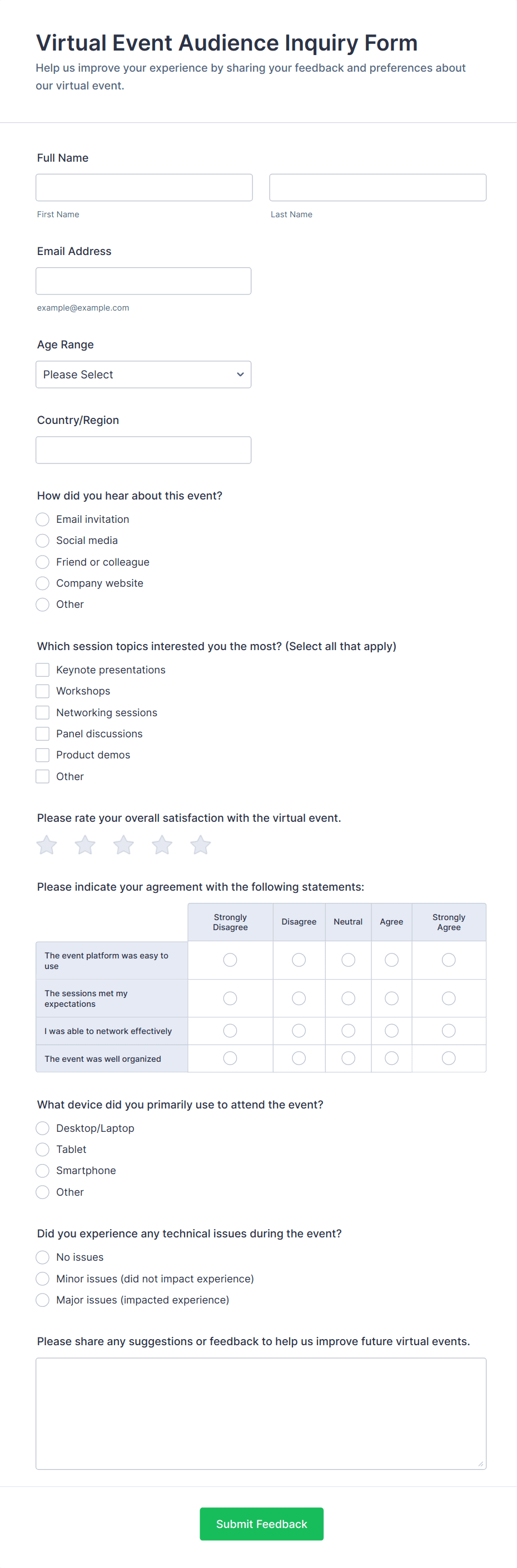 Virtual Event Audience Inquiry Form

Help us improve your experience by sharing your feedback and preferences about our virtual event.

Full Name

First Name

Last Name

Email Address

example@example.com

Age Range

Please Select

Country/Region

How did you hear about this event?

Email invitation

Social media

Friend or colleague

Company website

Other

Which session topics interested you the most? (Select all that apply)

Keynote presentations

Workshops

Networking sessions

Panel discussions

Product demos

Other

Please rate your overall satisfaction with the virtual event.

Please indicate your agreement with the following statements:

| | Strongly Disagree | Disagree | Neutral | Agree | Strongly Agree |
|---|---|---|---|---|---|
| The event platform was easy to use | | | | | |
| The sessions met my expectations | | | | | |
| I was able to network effectively | | | | | |
| The event was well organized | | | | | |

What device did you primarily use to attend the event?

Desktop/Laptop

Tablet

Smartphone

Other

Did you experience any technical issues during the event?

No issues

Minor issues (did not impact experience)

Major issues (impacted experience)

Please share any suggestions or feedback to help us improve future virtual events.

Submit Feedback